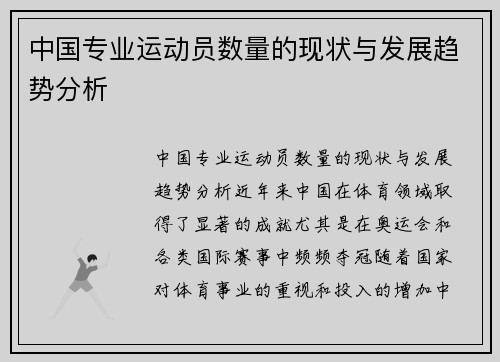 中国专业运动员数量的现状与发展趋势分析

中国专业运动员数量的现状与发展趋势分析近年来中国在体育领域取得了显著的成就尤其是在奥运会和各类国际赛事中频频夺冠随着国家对体育事业的重视和投入的增加中